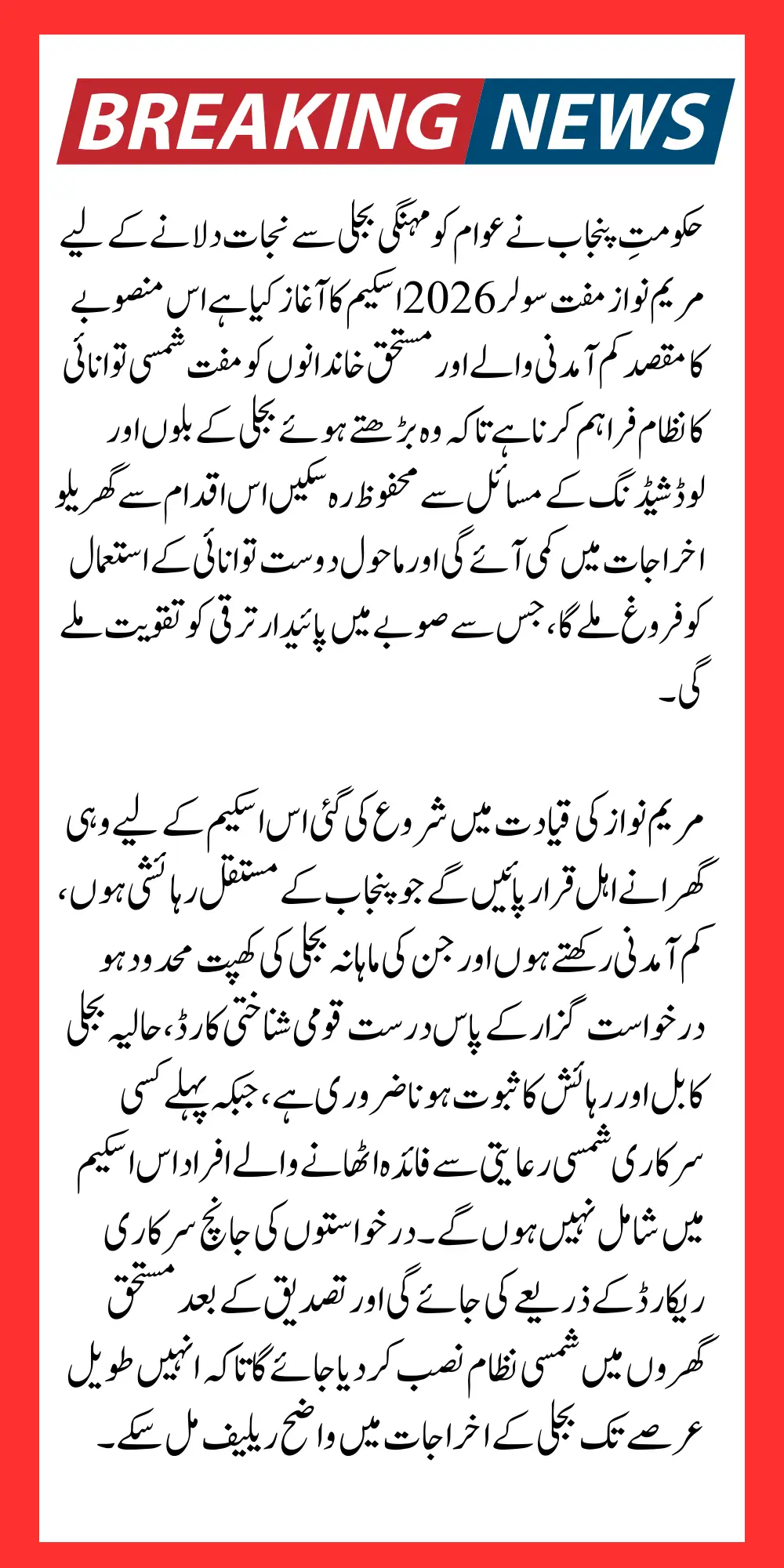 BREAKING NEWS

حکومتِ پنجاب نے عوام کو مہنگی بجلی سے نجات دلانے کے لیے مریم نواز مفت سولر 2026 اسکیم کا آغاز کیا ہے اس منصوبے کا مقصد کم آمدنی والے اور مستحق خاندانوں کو مفت شمسی توانائی کا نظام فراہم کرنا ہے تاکہ وہ بڑھتے ہوئے بجلی کے بلوں اور لوڈشیڈنگ کے مسائل سے محفوظ رہ سکیں اس اقدام سے گھریلو اخراجات میں کمی آئے گی اور ماحول دوست توانائی کے استعمال کو فروغ ملے گا، جس سے صوبے میں پائیدار ترقی کو تقویت ملے گی۔

مریم نواز کی قیادت میں شروع کی گئی اس اسکیم کے لیے وہی گھرانے اہل قرار پائیں گے جو پنجاب کے مستقل رہائشی ہوں، کم آمدنی رکھتے ہوں اور جن کی ماہانہ بجلی کی کھپت محدود ہو درخواست گزار کے پاس درست قومی شناختی کارڈ، حالیہ بجلی کا بل اور رہائش کا ثبوت ہونا ضروری ہے، جبکہ پہلے کسی سرکاری شمسی رعایتی سے فائدہ اٹھانے والے افراد اس اسکیم میں شامل نہیں ہوں گے۔ درخواستوں کی جانچ سرکاری ریکارڈ کے ذریعے کی جائے گی اور تصدیق کے بعد مستحق گھروں میں شمسی نظام نصب کر دیا جائے گا تاکہ انہیں طویل عرصے تک بجلی کے اخراجات میں واضح ریلیف مل سکے۔